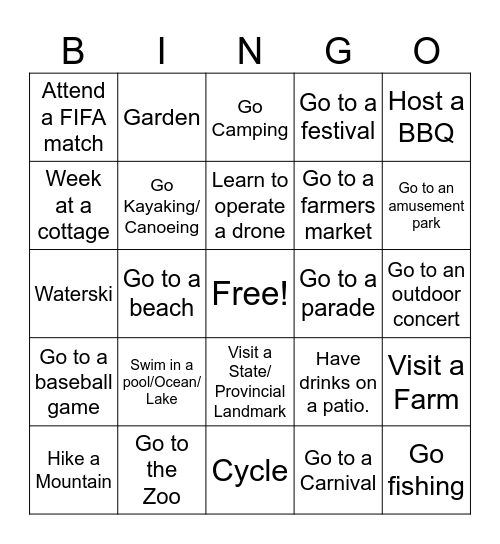 | B | I | N | G | O |
|---|---|---|---|---|
| Attend a FIFA match | Garden | Go Camping | Go to a festival | Host a BBQ |
| Week at a cottage | Go Kayaking/ Canoeing | Learn to operate a drone | Go to a farmers market | Go to an amusement park |
| Waterski | Go to a beach | Free! | Go to a parade | Go to an outdoor concert |
| Go to a baseball game | Swim in a pool/Ocean/ Lake | Visit a State/ Provincial Landmark | Have drinks on a patio. | Visit a Farm |
| Hike a Mountain | Go to the Zoo | Cycle | Go to a Carnival | Go fishing |